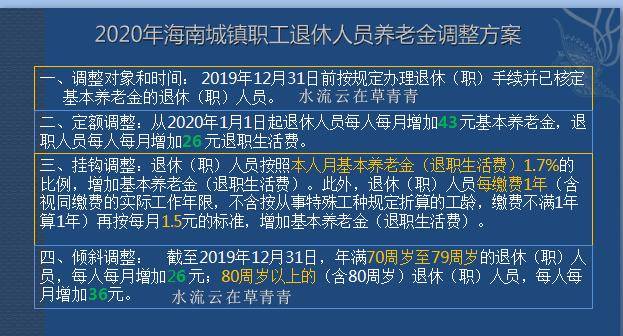 2020年海南城镇职工退休人员养老金调整方案

一、调整对象和时间：2019年12月31日前按规定办理退休（职）手续并已核定基本养老金的退休（职）人员。 水流云在草青青

二、定额调整：从2020年1月1日起退休人员每人每月增加43元基本养老金，退职人员每人每月增加26元退职生活费。

三、挂钩调整：退休（职）人员按照本人月基本养老金（退职生活费）1.7%的比例，增加基本养老金（退职生活费）。此外，退休（职）人员每缴费1年（含视同缴费的实际工作年限，不含按从事特殊工种规定折算的工龄，缴费不满1年算1年）再按每月1.5元的标准，增加基本养老金（退职生活费）。

四、倾斜调整： 截至2019年12月31日，年满70周岁至79周岁的退休（职）人员，每人每月增加26元；80周岁以上的（含80周岁）退休（职）人员，每人每月增加36元。 水流云在草青青